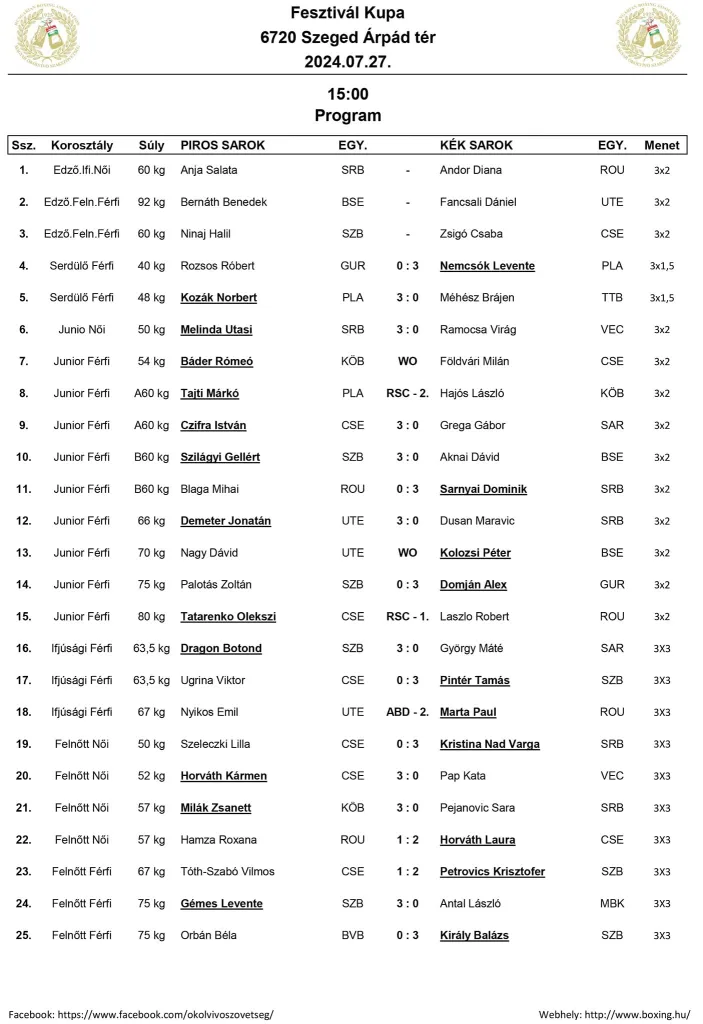 Fesztivál Kupa
6720 Szeged Árpád tér
2024.07.27.

15:00
Program

| Ssz. | Korosztály | Súly | PIROS SAROK | EGY. | | KÉK SAROK | EGY. | Menet |
|---|---|---|---|---|---|---|---|---|
| 1. | Edző.Ifi.Női | 60 kg | Anja Salata | SRB | - | Andor Diana | ROU | 3x2 |
| 2. | Edző.Feln.Férfi | 92 kg | Bernáth Benedek | BSE | - | Fancsali Dániel | UTE | 3x2 |
| 3. | Edző.Feln.Férfi | 60 kg | Ninaj Halil | SZB | - | Zsigó Csaba | CSE | 3x2 |
| 4. | Serdülő Férfi | 40 kg | Rozsos Róbert | GUR | 0 : 3 | Nemcsók Levente | PLA | 3x1,5 |
| 5. | Serdülő Férfi | 48 kg | Kozák Norbert | PLA | 3 : 0 | Méhész Brájen | TTB | 3x1,5 |
| 6. | Junio Női | 50 kg | Melinda Utasi | SRB | 3 : 0 | Ramocsa Virág | VEC | 3x2 |
| 7. | Junior Férfi | 54 kg | Báder Rómeó | KÖB | WO | Földvári Milán | CSE | 3x2 |
| 8. | Junior Férfi | A60 kg | Tajti Márkó | PLA | RSC - 2. | Hajós László | KÖB | 3x2 |
| 9. | Junior Férfi | A60 kg | Czifra István | CSE | 3 : 0 | Grega Gábor | SAR | 3x2 |
| 10. | Junior Férfi | B60 kg | Szilágyi Gellért | SZB | 3 : 0 | Aknai Dávid | BSE | 3x2 |
| 11. | Junior Férfi | B60 kg | Blaga Mihai | ROU | 0 : 3 | Sarnyai Dominik | SRB | 3x2 |
| 12. | Junior Férfi | 66 kg | Demeter Jonatán | UTE | 3 : 0 | Dusan Maravic | SRB | 3x2 |
| 13. | Junior Férfi | 70 kg | Nagy Dávid | UTE | WO | Kolozsi Péter | BSE | 3x2 |
| 14. | Junior Férfi | 75 kg | Palotás Zoltán | SZB | 0 : 3 | Domján Alex | GUR | 3x2 |
| 15. | Junior Férfi | 80 kg | Tatarenko Olekszi | CSE | RSC - 1. | Laszlo Robert | ROU | 3x2 |
| 16. | Ifjúsági Férfi | 63,5 kg | Dragon Botond | SZB | 3 : 0 | György Máté | SAR | 3X3 |
| 17. | Ifjúsági Férfi | 63,5 kg | Ugrina Viktor | CSE | 0 : 3 | Pintér Tamás | SZB | 3X3 |
| 18. | Ifjúsági Férfi | 67 kg | Nyikos Emil | UTE | ABD - 2. | Marta Paul | ROU | 3X3 |
| 19. | Felnőtt Női | 50 kg | Szeleczki Lilla | CSE | 0 : 3 | Kristina Nad Varga | SRB | 3X3 |
| 20. | Felnőtt Női | 52 kg | Horváth Kármen | CSE | 3 : 0 | Pap Kata | VEC | 3X3 |
| 21. | Felnőtt Női | 57 kg | Milák Zsanett | KÖB | 3 : 0 | Pejanovic Sara | SRB | 3X3 |
| 22. | Felnőtt Női | 57 kg | Hamza Roxana | ROU | 1 : 2 | Horváth Laura | CSE | 3X3 |
| 23. | Felnőtt Férfi | 67 kg | Tóth-Szabó Vilmos | CSE | 1 : 2 | Petrovics Krisztofer | SZB | 3X3 |
| 24. | Felnőtt Férfi | 75 kg | Gémes Levente | SZB | 3 : 0 | Antal László | MBK | 3X3 |
| 25. | Felnőtt Férfi | 75 kg | Orbán Béla | BVB | 0 : 3 | Király Balázs | SZB | 3X3 |

Facebook: https://www.facebook.com/okolvivoszovetseg/
Webhely: http://www.boxing.hu/